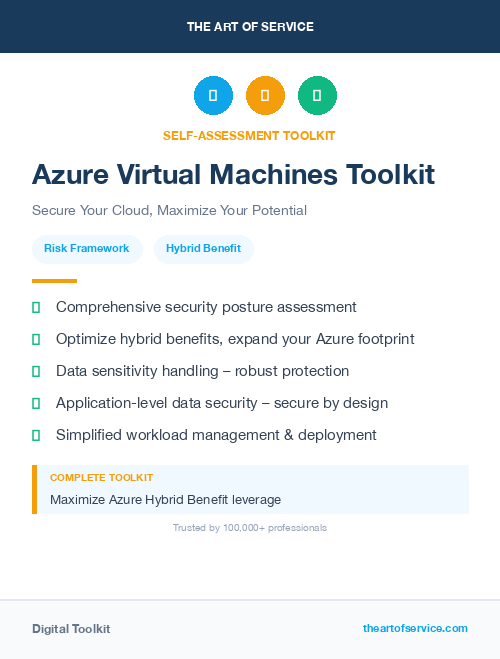 THE ART OF SERVICE

SELF-ASSESSMENT TOOLKIT

Azure Virtual Machines Toolkit

Secure Your Cloud, Maximize Your Potential

Risk Framework

Hybrid Benefit

Comprehensive security posture assessment

Optimize hybrid benefits, expand your Azure footprint

Data sensitivity handling – robust protection

Application-level data security – secure by design

Simplified workload management & deployment

COMPLETE TOOLKIT

Maximize Azure Hybrid Benefit leverage

Trusted by 100,000+ professionals

Digital Toolkit

theartofservice.com